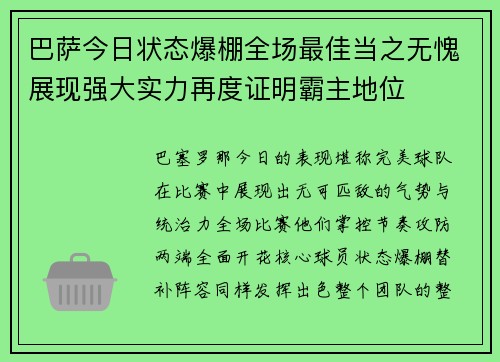 巴萨今日状态爆棚全场最佳当之无愧展现强大实力再度证明霸主地位

巴塞罗那今日的表现堪称完美球队在比赛中展现出无可匹敌的气势与统治力全场比赛他们掌控节奏攻防两端全面开花核心球员状态爆棚替补阵容同样发挥出色整个团队的整